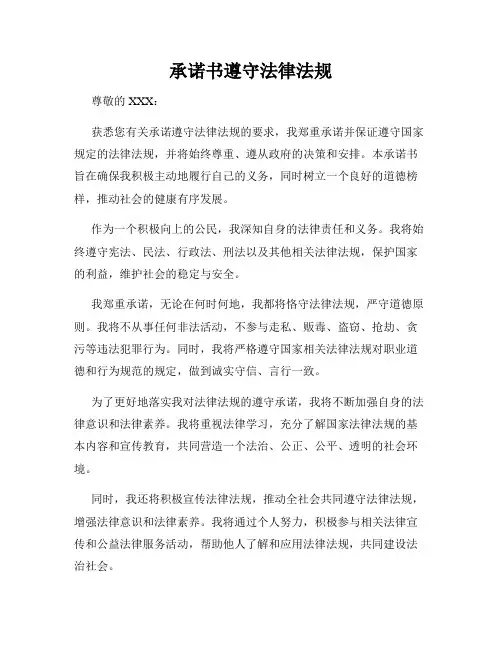 承诺书遵守法律法规

尊敬的 XXX：

获悉您有关承诺遵守法律法规的要求，我郑重承诺并保证遵守国家规定的法律法规，并将始终尊重、遵从政府的决策和安排。本承诺书旨在确保我积极主动地履行自己的义务，同时树立一个良好的道德榜样，推动社会的健康有序发展。

作为一个积极向上的公民，我深知自身的法律责任和义务。我将始终遵守宪法、民法、行政法、刑法以及其他相关法律法规，保护国家的利益，维护社会的稳定与安全。

我郑重承诺，无论在何时何地，我都将恪守法律法规，严守道德原则。我将不从事任何非法活动，不参与走私、贩毒、盗窃、抢劫、贪污等违法犯罪行为。同时，我将严格遵守国家相关法律法规对职业道德和行为规范的规定，做到诚实守信、言行一致。

为了更好地落实我对法律法规的遵守承诺，我将不断加强自身的法律意识和法律素养。我将重视法律学习，充分了解国家法律法规的基本内容和宣传教育，共同营造一个法治、公正、公平、透明的社会环境。

同时，我还将积极宣传法律法规，推动全社会共同遵守法律法规，增强法律意识和法律素养。我将通过个人努力，积极参与相关法律宣传和公益法律服务活动，帮助他人了解和应用法律法规，共同建设法治社会。